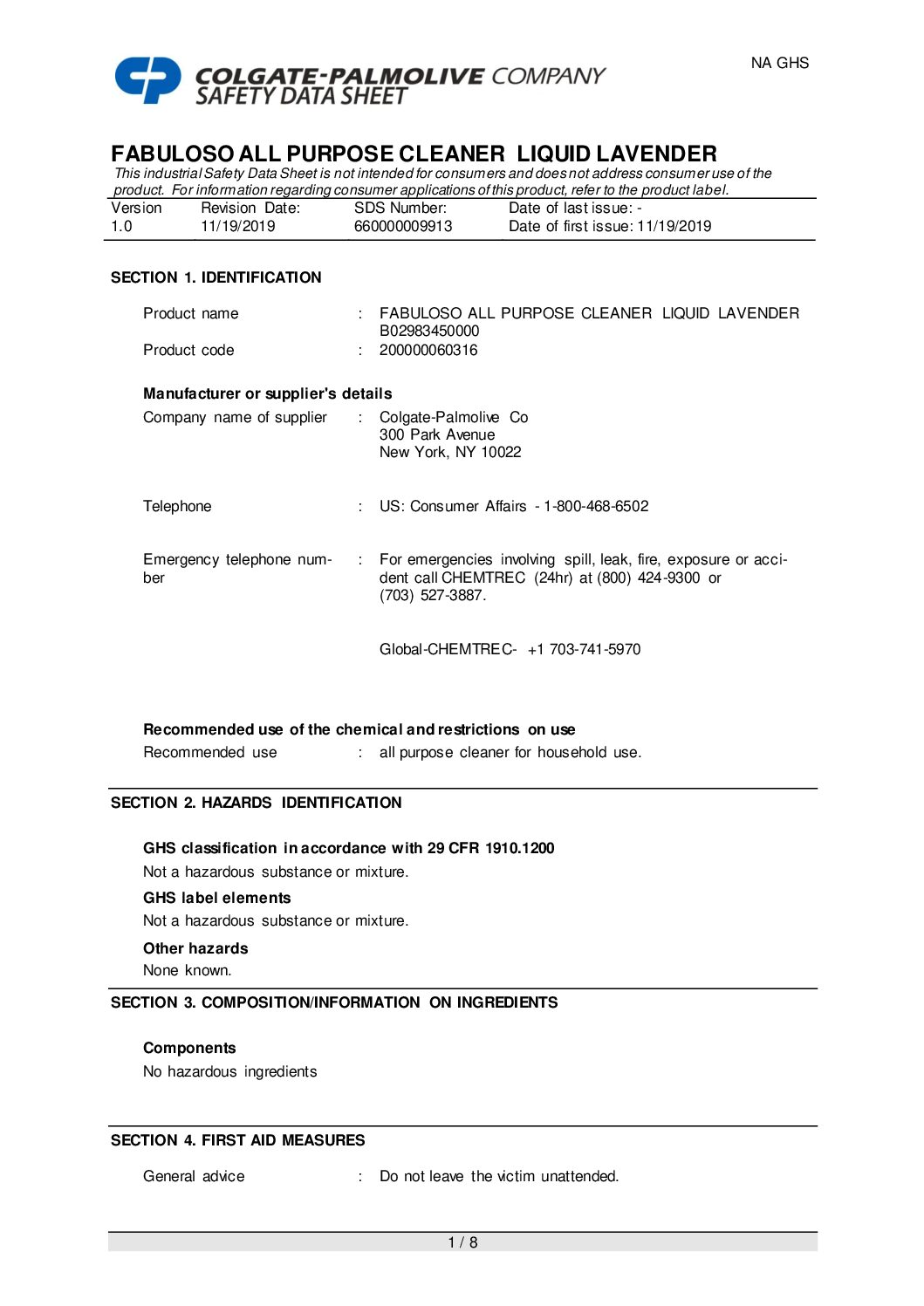 NA GHS

COLGATE-PALMOLIVE COMPANY
SAFETY DATA SHEET

FABULOSO ALL PURPOSE CLEANER LIQUID LAVENDER
This industrial Safety Data Sheet is not intended for consumers and does not address consumer use of the product. For information regarding consumer applications of this product, refer to the product label.

| Version | Revision Date: | SDS Number: | Date of last issue: - |
|---|---|---|---|
| 1.0 | 11/19/2019 | 660000009913 | Date of first issue: 11/19/2019 |

SECTION 1. IDENTIFICATION

Product name : FABULOSO ALL PURPOSE CLEANER LIQUID LAVENDER B02983450000
Product code : 200000060316

Manufacturer or supplier's details
Company name of supplier : Colgate-Palmolive Co
300 Park Avenue
New York, NY 10022

Telephone : US: Consumer Affairs - 1-800-468-6502

Emergency telephone number : For emergencies involving spill, leak, fire, exposure or accident call CHEMTREC (24hr) at (800) 424-9300 or (703) 527-3887.

Global-CHEMTREC- +1 703-741-5970

Recommended use of the chemical and restrictions on use
Recommended use : all purpose cleaner for household use.

SECTION 2. HAZARDS IDENTIFICATION

GHS classification in accordance with 29 CFR 1910.1200
Not a hazardous substance or mixture.
GHS label elements
Not a hazardous substance or mixture.
Other hazards
None known.

SECTION 3. COMPOSITION/INFORMATION ON INGREDIENTS

Components
No hazardous ingredients

SECTION 4. FIRST AID MEASURES

General advice : Do not leave the victim unattended.

1 / 8